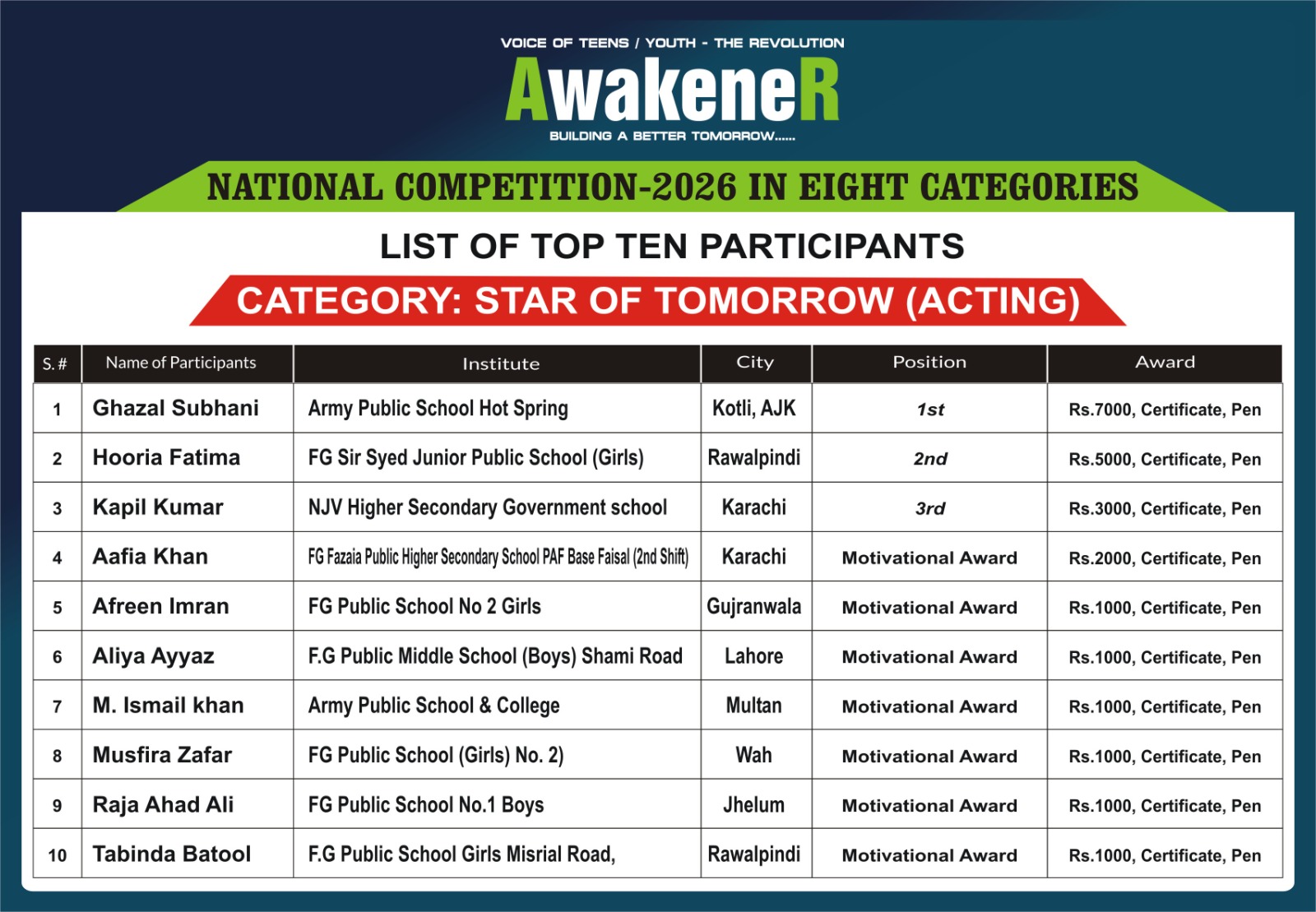 VOICE OF TEENS / YOUTH - THE REVOLUTION

AwakeneR

BUILDING A BETTER TOMORROW......

NATIONAL COMPETITION-2026 IN EIGHT CATEGORIES

LIST OF TOP TEN PARTICIPANTS

CATEGORY: STAR OF TOMORROW (ACTING)

| S. # | Name of Participants | Institute | City | Position | Award |
|---|---|---|---|---|---|
| 1 | Ghazal Subhani | Army Public School Hot Spring | Kotli, AJK | 1st | Rs.7000, Certificate, Pen |
| 2 | Hooria Fatima | FG Sir Syed Junior Public School (Girls) | Rawalpindi | 2nd | Rs.5000, Certificate, Pen |
| 3 | Kapil Kumar | NJV Higher Secondary Government school | Karachi | 3rd | Rs.3000, Certificate, Pen |
| 4 | Aafia Khan | FG Fazaia Public Higher Secondary School PAF Base Faisal (2nd Shift) | Karachi | Motivational Award | Rs.2000, Certificate, Pen |
| 5 | Afreen Imran | FG Public School No 2 Girls | Gujranwala | Motivational Award | Rs.1000, Certificate, Pen |
| 6 | Aliya Ayyaz | F.G Public Middle School (Boys) Shami Road | Lahore | Motivational Award | Rs.1000, Certificate, Pen |
| 7 | M. Ismail khan | Army Public School & College | Multan | Motivational Award | Rs.1000, Certificate, Pen |
| 8 | Musfira Zafar | FG Public School (Girls) No. 2) | Wah | Motivational Award | Rs.1000, Certificate, Pen |
| 9 | Raja Ahad Ali | FG Public School No.1 Boys | Jhelum | Motivational Award | Rs.1000, Certificate, Pen |
| 10 | Tabinda Batool | F.G Public School Girls Misrial Road, | Rawalpindi | Motivational Award | Rs.1000, Certificate, Pen |